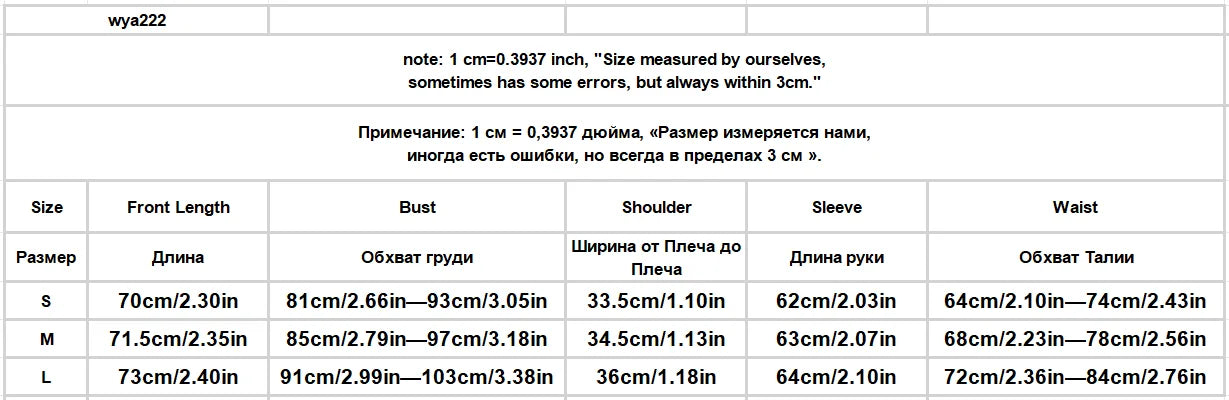 | wya222 |  |  |  |  |  |
|---|---|---|---|---|---|
| note: 1 cm=0.3937 inch, "Size measured by ourselves, sometimes has some errors, but always within 3cm." |  |  |  |  |  |
| Примечание: 1 см = 0,3937 дюйма, «Размер измеряется нами, иногда есть ошибки, но всегда в пределах 3 см ». |  |  |  |  |  |
| Size | Front Length | Bust | Shoulder | Sleeve | Waist |
| Размер | Длина | Обхват груди | Ширина от Плеча до Плеча | Длина руки | Обхват Талии |
| S | 70cm/2.30in | 81cm/2.66in—93cm/3.05in | 33.5cm/1.10in | 62cm/2.03in | 64cm/2.10in—74cm/2.43in |
| M | 71.5cm/2.35in | 85cm/2.79in—97cm/3.18in | 34.5cm/1.13in | 63cm/2.07in | 68cm/2.23in—78cm/2.56in |
| L | 73cm/2.40in | 91cm/2.99in—103cm/3.38in | 36cm/1.18in | 64cm/2.10in | 72cm/2.36in—84cm/2.76in |